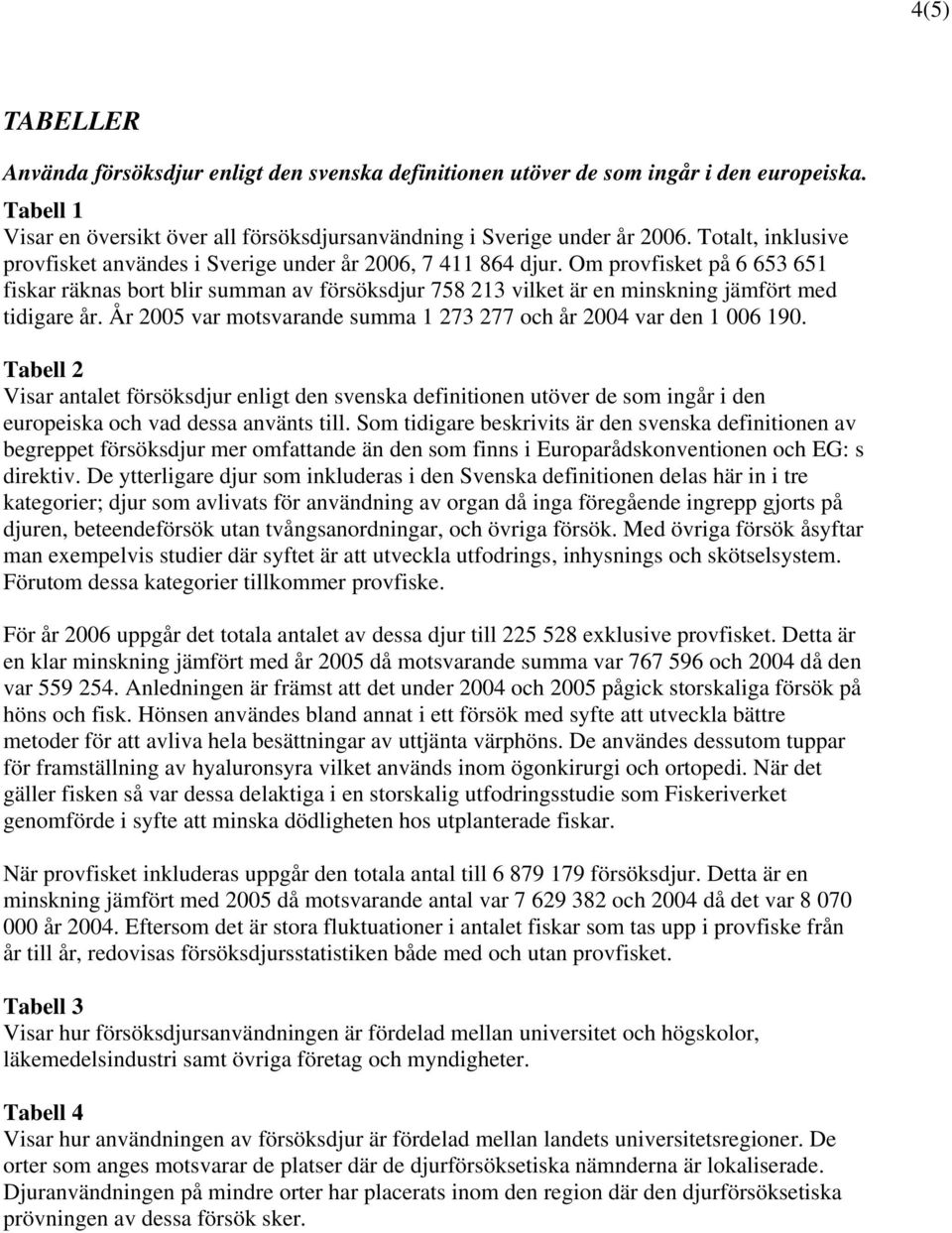 4(5)

TABELLER

Använda försöksdjur enligt den svenska definitionen utöver de som ingår i den europeiska.

Tabell 1
Visar en översikt över all försöksdjursanvändning i Sverige under år 2006. Totalt, inklusive provfisket användes i Sverige under år 2006, 7 411 864 djur. Om provfisket på 6 653 651 fiskar räknas bort blir summan av försöksdjur 758 213 vilket är en minskning jämfört med tidigare år. År 2005 var motsvarande summa 1 273 277 och år 2004 var den 1 006 190.

Tabell 2
Visar antalet försöksdjur enligt den svenska definitionen utöver de som ingår i den europeiska och vad dessa använts till. Som tidigare beskrivits är den svenska definitionen av begreppet försöksdjur mer omfattande än den som finns i Europarådskonventionen och EG: s direktiv. De ytterligare djur som inkluderas i den Svenska definitionen delas här in i tre kategorier; djur som avlivats för användning av organ då inga föregående ingrepp gjorts på djuren, beteendeförsök utan tvångsanordningar, och övriga försök. Med övriga försök åsyftar man exempelvis studier där syftet är att utveckla utfodrings, inhysnings och skötselsystem. Förutom dessa kategorier tillkommer provfiske.

För år 2006 uppgår det totala antalet av dessa djur till 225 528 exklusive provfisket. Detta är en klar minskning jämfört med år 2005 då motsvarande summa var 767 596 och 2004 då den var 559 254. Anledningen är främst att det under 2004 och 2005 pågick storskaliga försök på höns och fisk. Hönsen användes bland annat i ett försök med syfte att utveckla bättre metoder för att avliva hela besättningar av uttjänta värphöns. De användes dessutom tuppar för framställning av hyaluronsyra vilket används inom ögonkirurgi och ortopedi. När det gäller fisken så var dessa delaktiga i en storskalig utfodringsstudie som Fiskeriverket genomförde i syfte att minska dödligheten hos utplanterade fiskar.

När provfisket inkluderas uppgår den totala antal till 6 879 179 försöksdjur. Detta är en minskning jämfört med 2005 då motsvarande antal var 7 629 382 och 2004 då det var 8 070 000 år 2004. Eftersom det är stora fluktuationer i antalet fiskar som tas upp i provfiske från år till år, redovisas försöksdjursstatistiken både med och utan provfisket.

Tabell 3
Visar hur försöksdjursanvändningen är fördelad mellan universitet och högskolor, läkemedelsindustri samt övriga företag och myndigheter.

Tabell 4
Visar hur användningen av försöksdjur är fördelad mellan landets universitetsregioner. De orter som anges motsvarar de platser där de djurförsöksetiska nämnderna är lokaliserade. Djuranvändningen på mindre orter har placerats inom den region där den djurförsöksetiska prövningen av dessa försök sker.